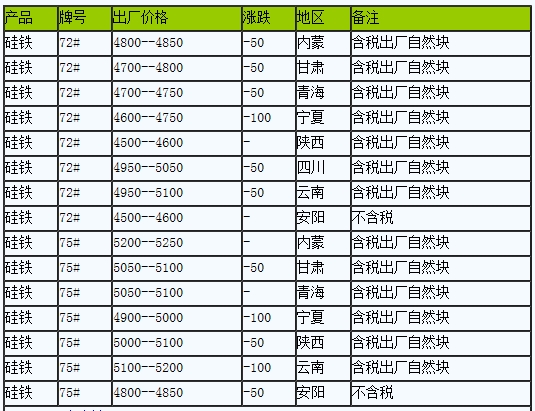 | 产品 | 牌号 | 出厂价格 | 涨跌 | 地区 | 备注 |
|---|---|---|---|---|---|
| 硅铁 | 72# | 4800--4850 | -50 | 内蒙 | 含税出厂自然块 |
| 硅铁 | 72# | 4700--4800 | -50 | 甘肃 | 含税出厂自然块 |
| 硅铁 | 72# | 4700--4750 | -50 | 青海 | 含税出厂自然块 |
| 硅铁 | 72# | 4600--4750 | -100 | 宁夏 | 含税出厂自然块 |
| 硅铁 | 72# | 4500--4600 | - | 陕西 | 含税出厂自然块 |
| 硅铁 | 72# | 4950--5050 | -50 | 四川 | 含税出厂自然块 |
| 硅铁 | 72# | 4950--5100 | -50 | 云南 | 含税出厂自然块 |
| 硅铁 | 72# | 4500--4600 | - | 安阳 | 不含税 |
| 硅铁 | 75# | 5200--5250 | - | 内蒙 | 含税出厂自然块 |
| 硅铁 | 75# | 5050--5100 | -50 | 甘肃 | 含税出厂自然块 |
| 硅铁 | 75# | 5050--5100 | - | 青海 | 含税出厂自然块 |
| 硅铁 | 75# | 4900--5000 | -100 | 宁夏 | 含税出厂自然块 |
| 硅铁 | 75# | 5000--5100 | -50 | 陕西 | 含税出厂自然块 |
| 硅铁 | 75# | 5100--5200 | -100 | 云南 | 含税出厂自然块 |
| 硅铁 | 75# | 4800--4850 | -50 | 安阳 | 不含税 |